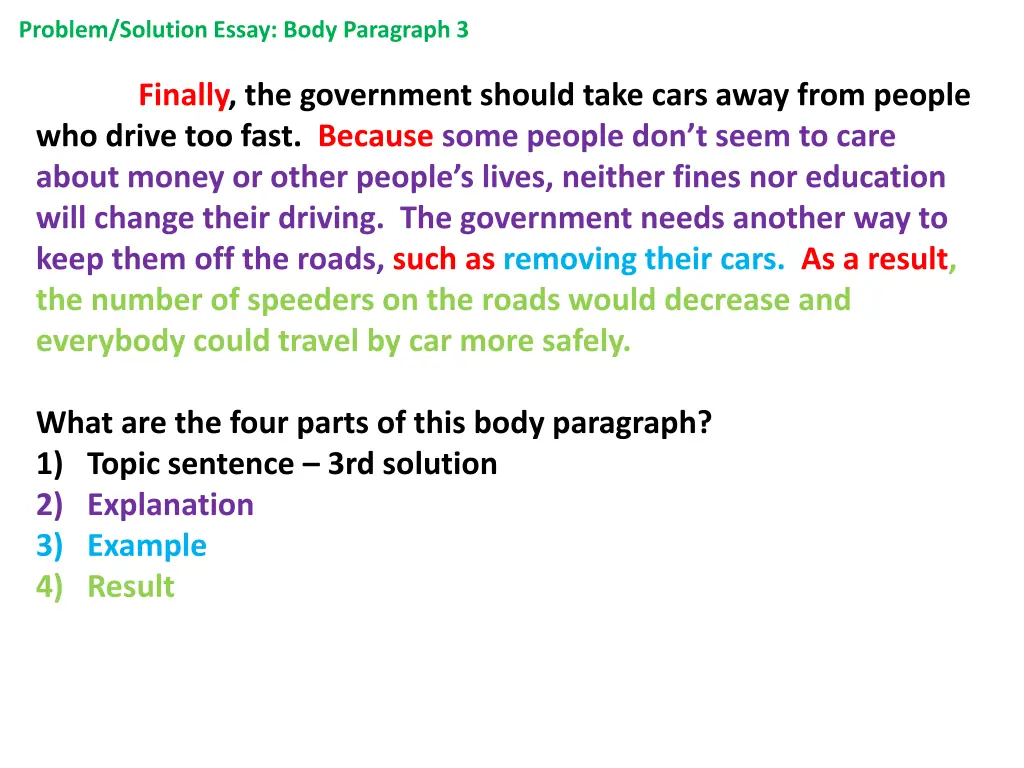 Problem/Solution Essay: Body Paragraph 3

Finally, the government should take cars away from people who drive too fast. Because some people don't seem to care about money or other people's lives, neither fines nor education will change their driving. The government needs another way to keep them off the roads, such as removing their cars. As a result, the number of speeders on the roads would decrease and everybody could travel by car more safely.

What are the four parts of this body paragraph?
1) Topic sentence – 3rd solution
2) Explanation
3) Example
4) Result